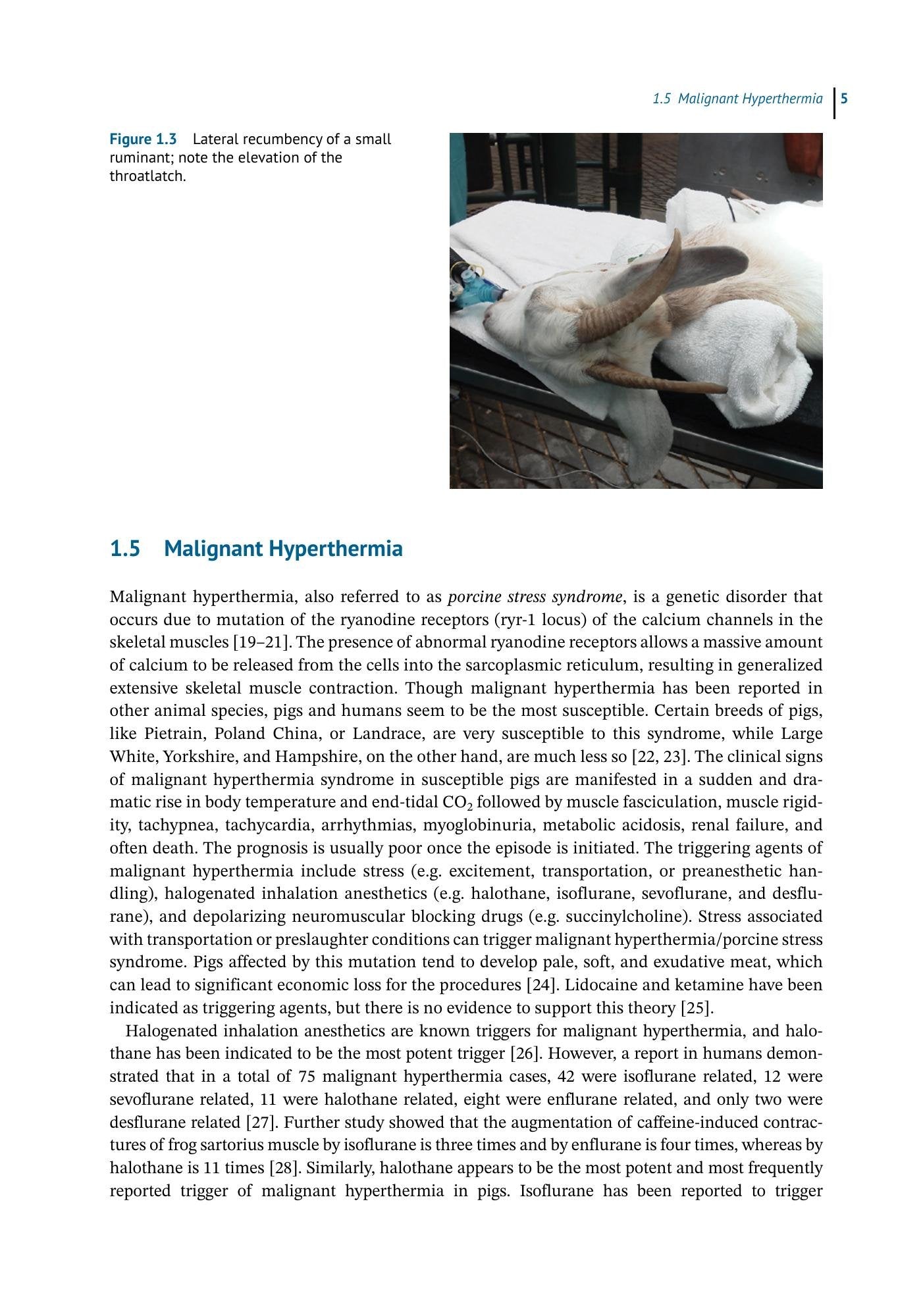 1.5 Malignant Hyperthermia 5

Figure 1.3 Lateral recumbency of a small ruminant; note the elevation of the throatlatch.

1.5 Malignant Hyperthermia

Malignant hyperthermia, also referred to as porcine stress syndrome, is a genetic disorder that occurs due to mutation of the ryanodine receptors (ryr-1 locus) of the calcium channels in the skeletal muscles [19–21]. The presence of abnormal ryanodine receptors allows a massive amount of calcium to be released from the cells into the sarcoplasmic reticulum, resulting in generalized extensive skeletal muscle contraction. Though malignant hyperthermia has been reported in other animal species, pigs and humans seem to be the most susceptible. Certain breeds of pigs, like Pietrain, Poland China, or Landrace, are very susceptible to this syndrome, while Large White, Yorkshire, and Hampshire, on the other hand, are much less so [22, 23]. The clinical signs of malignant hyperthermia syndrome in susceptible pigs are manifested in a sudden and dramatic rise in body temperature and end-tidal $CO_2$ followed by muscle fasciculation, muscle rigidity, tachypnea, tachycardia, arrhythmias, myoglobinuria, metabolic acidosis, renal failure, and often death. The prognosis is usually poor once the episode is initiated. The triggering agents of malignant hyperthermia include stress (e.g. excitement, transportation, or preanesthetic handling), halogenated inhalation anesthetics (e.g. halothane, isoflurane, sevoflurane, and desflurane), and depolarizing neuromuscular blocking drugs (e.g. succinylcholine). Stress associated with transportation or preslaughter conditions can trigger malignant hyperthermia/porcine stress syndrome. Pigs affected by this mutation tend to develop pale, soft, and exudative meat, which can lead to significant economic loss for the procedures [24]. Lidocaine and ketamine have been indicated as triggering agents, but there is no evidence to support this theory [25].

Halogenated inhalation anesthetics are known triggers for malignant hyperthermia, and halothane has been indicated to be the most potent trigger [26]. However, a report in humans demonstrated that in a total of 75 malignant hyperthermia cases, 42 were isoflurane related, 12 were sevoflurane related, 11 were halothane related, eight were enflurane related, and only two were desflurane related [27]. Further study showed that the augmentation of caffeine-induced contractures of frog sartorius muscle by isoflurane is three times and by enflurane is four times, whereas by halothane is 11 times [28]. Similarly, halothane appears to be the most potent and most frequently reported trigger of malignant hyperthermia in pigs. Isoflurane has been reported to trigger